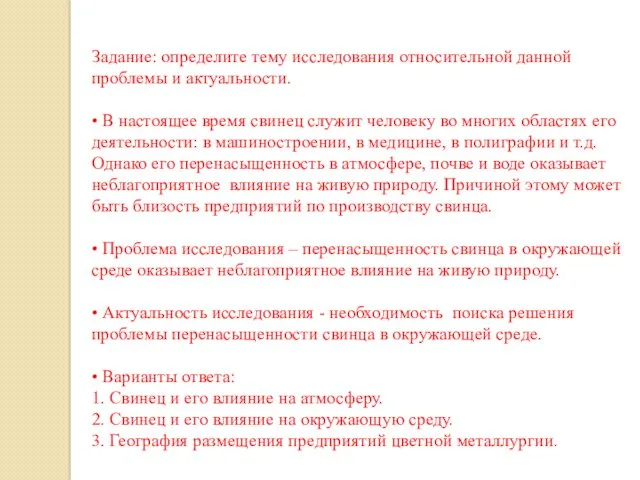 Задание: определите тему исследования относительной данной проблемы и актуальности.

• В настоящее время свинец служит человеку во многих областях его деятельности: в машиностроении, в медицине, в полиграфии и т.д. Однако его перенасыщенность в атмосфере, почве и воде оказывает неблагоприятное влияние на живую природу. Причиной этому может быть близость предприятий по производству свинца.

• Проблема исследования – перенасыщенность свинца в окружающей среде оказывает неблагоприятное влияние на живую природу.

• Актуальность исследования - необходимость поиска решения проблемы перенасыщенности свинца в окружающей среде.

• Варианты ответа:
1. Свинец и его влияние на атмосферу.
2. Свинец и его влияние на окружающую среду.
3. География размещения предприятий цветной металлургии.